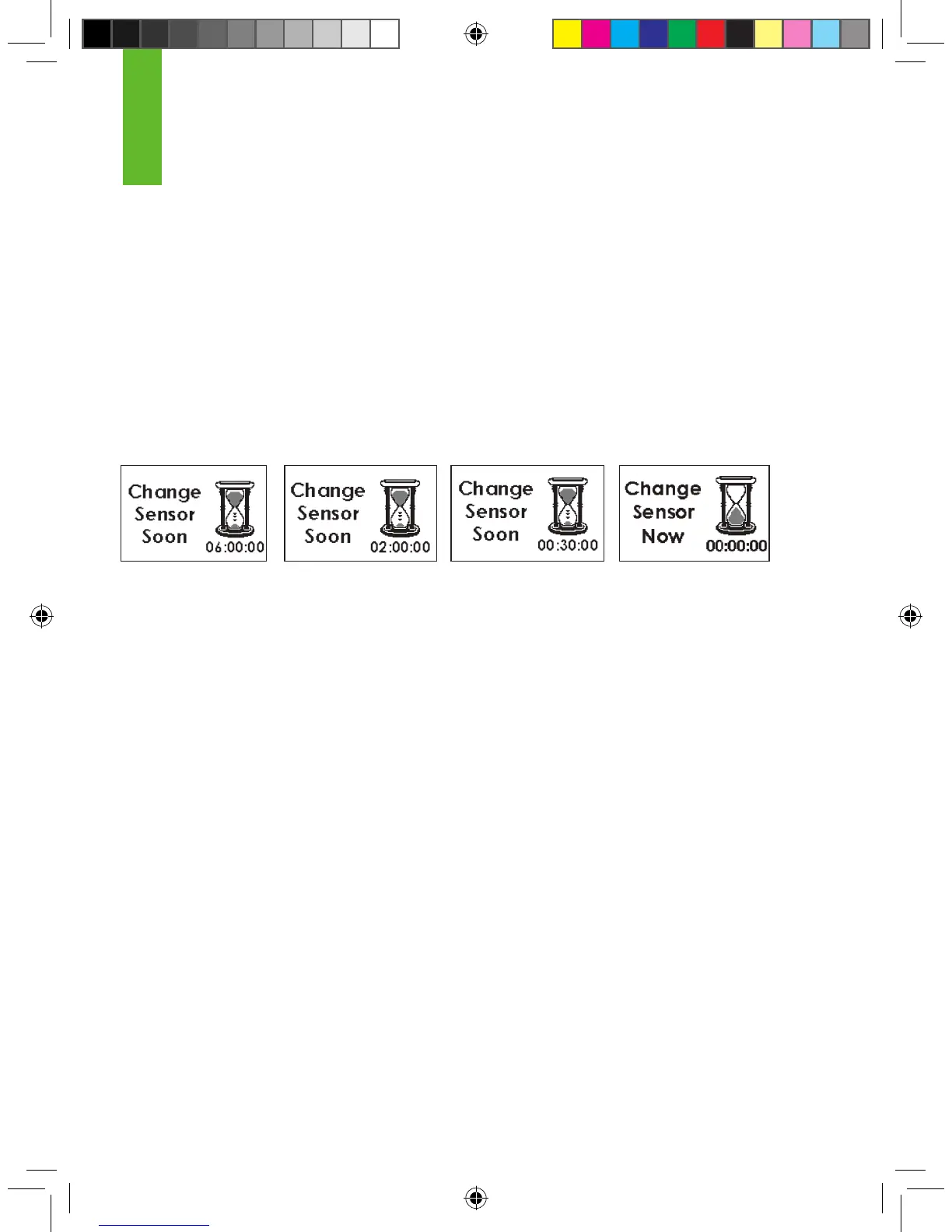 Change Sensor Soon 06:00:00

Change Sensor Soon 02:00:00

Change Sensor Soon 00:30:00

Change Sensor Now 00:00:00